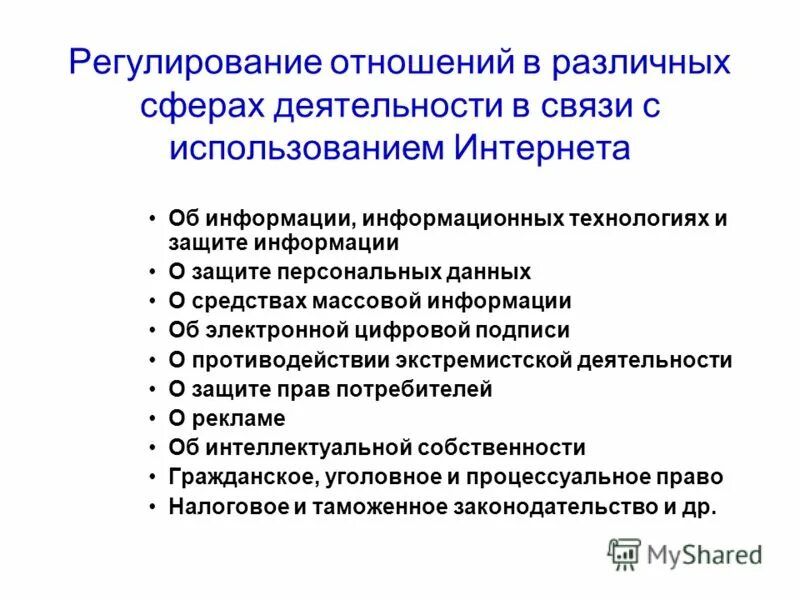 Регулирование отношений в различных сферах деятельности в связи с использованием Интернета

• Об информации, информационных технологиях и защите информации
• О защите персональных данных
• О средствах массовой информации
• Об электронной цифровой подписи
• О противодействии экстремистской деятельности
• О защите прав потребителей
• О рекламе
• Об интеллектуальной собственности
• Гражданское, уголовное и процессуальное право
• Налоговое и таможенное законодательство и др.

MyShared